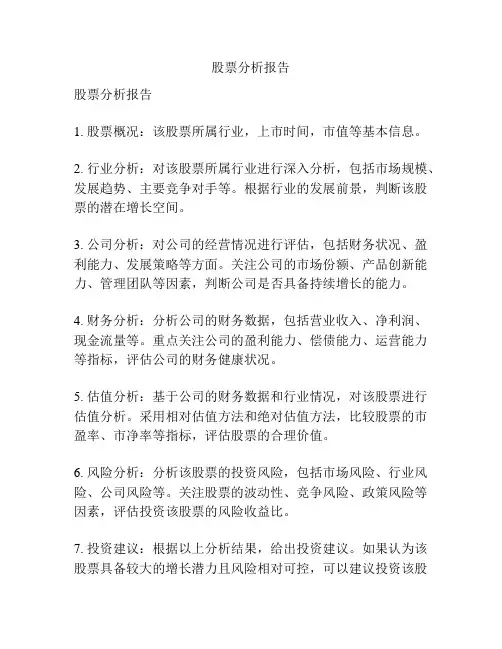 股票分析报告

股票分析报告

1. 股票概况：该股票所属行业，上市时间，市值等基本信息。

2. 行业分析：对该股票所属行业进行深入分析，包括市场规模、发展趋势、主要竞争对手等。根据行业的发展前景，判断该股票的潜在增长空间。

3. 公司分析：对公司的经营情况进行评估，包括财务状况、盈利能力、发展策略等方面。关注公司的市场份额、产品创新能力、管理团队等因素，判断公司是否具备持续增长的能力。

4. 财务分析：分析公司的财务数据，包括营业收入、净利润、现金流量等。重点关注公司的盈利能力、偿债能力、运营能力等指标，评估公司的财务健康状况。

5. 估值分析：基于公司的财务数据和行业情况，对该股票进行估值分析。采用相对估值方法和绝对估值方法，比较股票的市盈率、市净率等指标，评估股票的合理价值。

6. 风险分析：分析该股票的投资风险，包括市场风险、行业风险、公司风险等。关注股票的波动性、竞争风险、政策风险等因素，评估投资该股票的风险收益比。

7. 投资建议：根据以上分析结果，给出投资建议。如果认为该股票具备较大的增长潜力且风险相对可控，可以建议投资该股